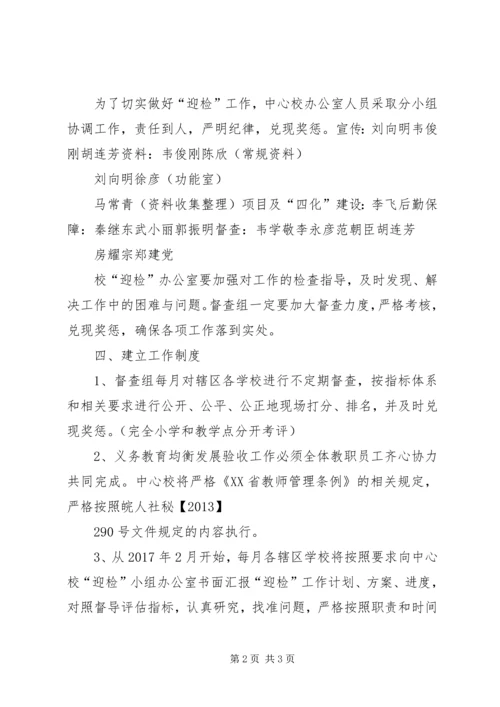 为了切实做好“迎检”工作，中心校办公室人员采取分小组协调工作，责任到人，严明纪律，兑现奖惩。宣传：刘向明韦俊刚胡连芳资料：韦俊刚陈欣（常规资料）

刘向明徐彦（功能室）

马常青（资料收集整理）项目及“四化”建设：李飞后勤保障：秦继东武小丽郭振明督查：韦学敬李永彦范朝臣胡连芳

房耀宗郑建党

校“迎检”办公室要加强对工作的检查指导，及时发现、解决工作中的困难与问题。督查组一定要加大督查力度，严格考核，兑现奖惩，确保各项工作落到实处。

四、建立工作制度

1、督查组每月对辖区各学校进行不定期督查，按指标体系和相关要求进行公开、公平、公正地现场打分、排名，并及时兑现奖惩。（完全小学和教学点分开考评）

2、义务教育均衡发展验收工作必须全体教职员工齐心协力共同完成。中心校将严格《XX省教师管理条例》的相关规定，严格按照皖人社秘【2013】

290号文件规定的内容执行。

3、从2017年2月开始，每月各辖区学校将按照要求向中心校“迎检”小组办公室书面汇报“迎检”工作计划、方案、进度，对照督导评估指标，认真研究，找准问题，严格按照职责和时间

第2页 共3页